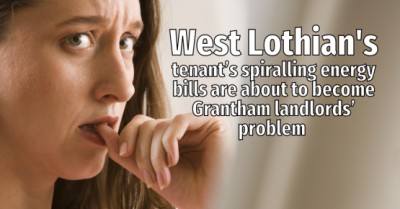 West Lothian's
tenant's spiralling energy bills are about to become Grantham landlords' problem